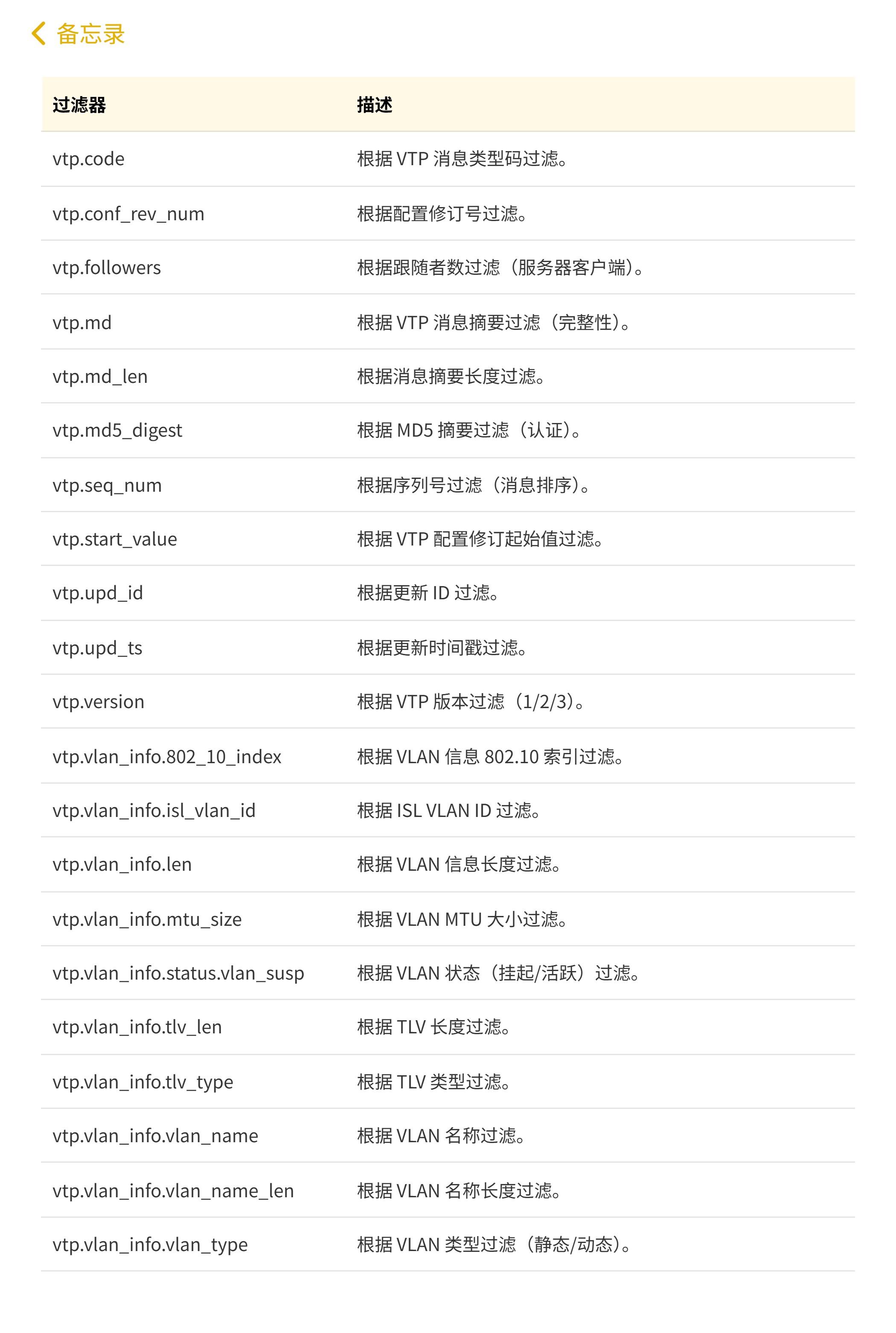 备忘录

| 过滤器 | 描述 |
|---|---|
| vtp.code | 根据 VTP 消息类型码过滤。 |
| vtp.conf_rev_num | 根据配置修订号过滤。 |
| vtp.followers | 根据跟随者数过滤（服务器客户端）。 |
| vtp.md | 根据 VTP 消息摘要过滤（完整性）。 |
| vtp.md_len | 根据消息摘要长度过滤。 |
| vtp.md5_digest | 根据 MD5 摘要过滤（认证）。 |
| vtp.seq_num | 根据序列号过滤（消息排序）。 |
| vtp.start_value | 根据 VTP 配置修订起始值过滤。 |
| vtp.upd_id | 根据更新 ID 过滤。 |
| vtp.upd_ts | 根据更新时间戳过滤。 |
| vtp.version | 根据 VTP 版本过滤（1/2/3）。 |
| vtp.vlan_info.802_10_index | 根据 VLAN 信息 802.10 索引过滤。 |
| vtp.vlan_info.isl_vlan_id | 根据 ISL VLAN ID 过滤。 |
| vtp.vlan_info.len | 根据 VLAN 信息长度过滤。 |
| vtp.vlan_info.mtu_size | 根据 VLAN MTU 大小过滤。 |
| vtp.vlan_info.status.vlan_susp | 根据 VLAN 状态（挂起/活跃）过滤。 |
| vtp.vlan_info.tlv_len | 根据 TLV 长度过滤。 |
| vtp.vlan_info.tlv_type | 根据 TLV 类型过滤。 |
| vtp.vlan_info.vlan_name | 根据 VLAN 名称过滤。 |
| vtp.vlan_info.vlan_name_len | 根据 VLAN 名称长度过滤。 |
| vtp.vlan_info.vlan_type | 根据 VLAN 类型过滤（静态/动态）。 |